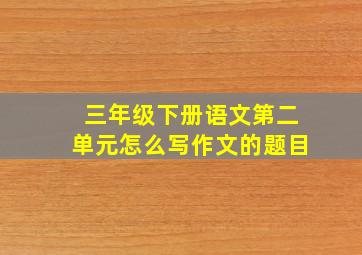 三年级下册语文第二单元怎么写作文的题目